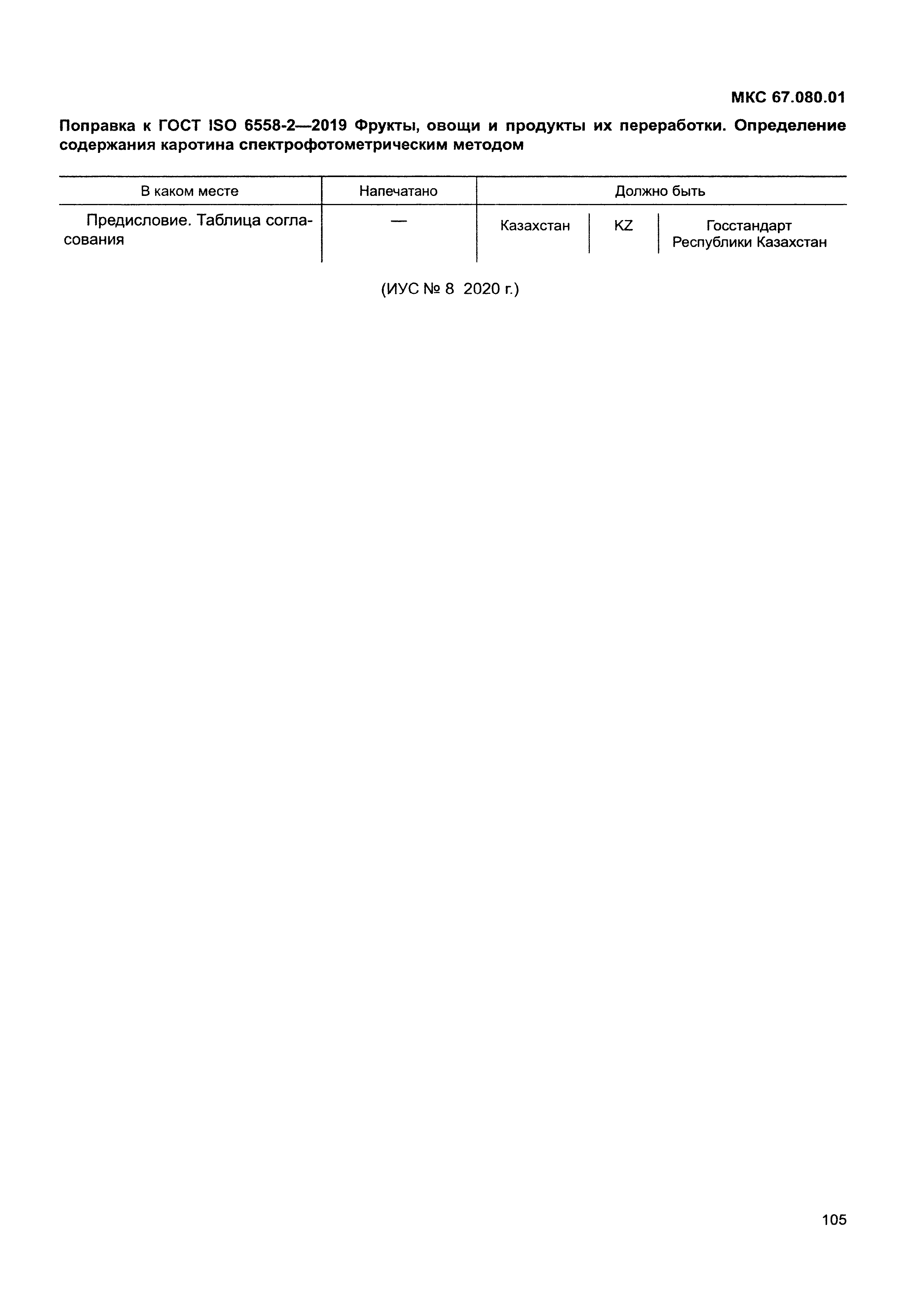 МКС 67.080.01

Поправка к ГОСТ ISO 6558-2—2019 Фрукты, овощи и продукты их переработки. Определение содержания каротина спектрофотометрическим методом

| В каком месте | Напечатано | Должно быть | | |
|---|---|---|---|---|
| Предисловие. Таблица согласования | — | Казахстан | KZ | Госстандарт Республики Казахстан |

(ИУС № 8 2020 г.)

105